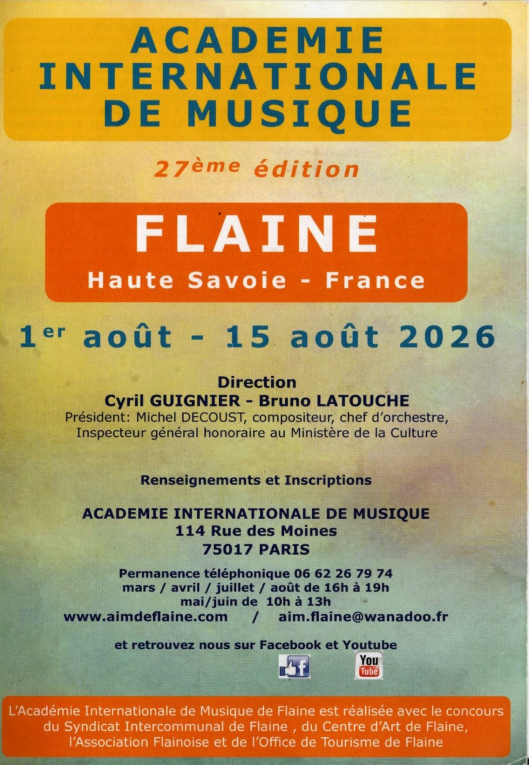 ACADEMIE INTERNATIONALE DE MUSIQUE

27ème édition

FLAINE
Haute Savoie - France

1er août - 15 août 2026

Direction
Cyril GUIGNIER - Bruno LATOUCHE
Président: Michel DECOUST, compositeur, chef d'orchestre, Inspecteur général honoraire au Ministère de la Culture

Renseignements et Inscriptions

ACADEMIE INTERNATIONALE DE MUSIQUE
114 Rue des Moines
75017 PARIS

Permanence téléphonique 06 62 26 79 74
mars / avril / juillet / août de 16h à 19h
mai/juin de 10h à 13h
www.aimdeflaine.com / aim.flaine@wanadoo.fr

et retrouvez nous sur Facebook et Youtube

f You Tube

L'Académie Internationale de Musique de Flaine est réalisée avec le concours du Syndicat Intercommunal de Flaine , du Centre d'Art de Flaine, l'Association Flainoise et de l'Office de Tourisme de Flaine